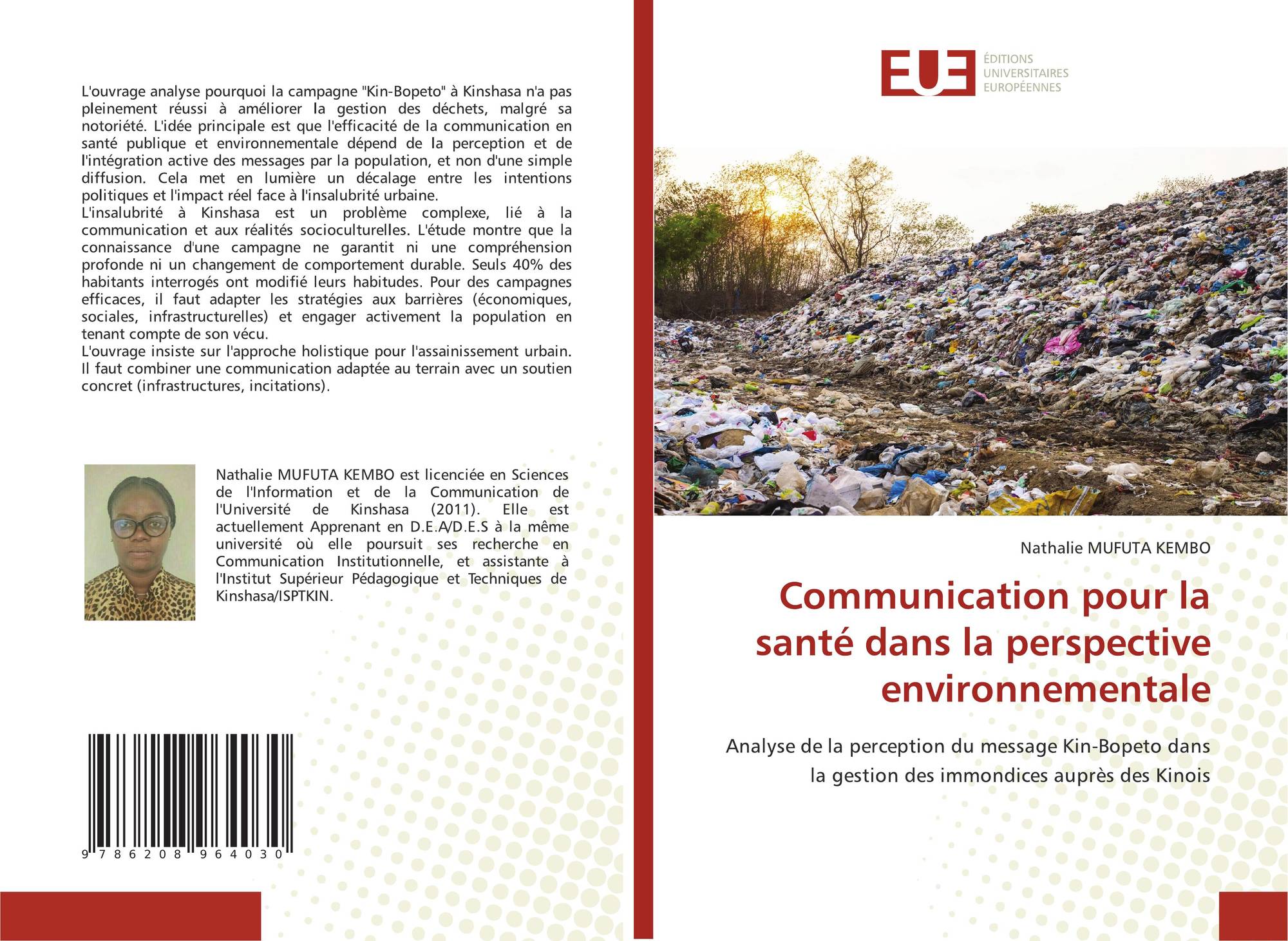 L'ouvrage analyse pourquoi la campagne "Kin-Bopeto" à Kinshasa n'a pas pleinement réussi à améliorer la gestion des déchets, malgré sa notoriété. L'idée principale est que l'efficacité de la communication en santé publique et environnementale dépend de la perception et de l'intégration active des messages par la population, et non d'une simple diffusion. Cela met en lumière un décalage entre les intentions politiques et l'impact réel face à l'insalubrité urbaine.
L'insalubrité à Kinshasa est un problème complexe, lié à la communication et aux réalités socioculturelles. L'étude montre que la connaissance d'une campagne ne garantit ni une compréhension profonde ni un changement de comportement durable. Seuls 40% des habitants interrogés ont modifié leurs habitudes. Pour des campagnes efficaces, il faut adapter les stratégies aux barrières (économiques, sociales, infrastructurelles) et engager activement la population en tenant compte de son vécu.
L'ouvrage insiste sur l'approche holistique pour l'assainissement urbain. Il faut combiner une communication adaptée au terrain avec un soutien concret (infrastructures, incitations).

Nathalie MUFUTA KEMBO est licenciée en Sciences de l'Information et de la Communication de l'Université de Kinshasa (2011). Elle est actuellement Apprenant en D.E.A/D.E.S à la même université où elle poursuit ses recherche en Communication Institutionnelle, et assistante à l'Institut Supérieur Pédagogique et Techniques de Kinshasa/ISPTKIN.

9 786208 964030

EUE
ÉDITIONS UNIVERSITAIRES EUROPÉENNES

Nathalie MUFUTA KEMBO

Communication pour la santé dans la perspective environnementale

Analyse de la perception du message Kin-Bopeto dans la gestion des immondices auprès des Kinois